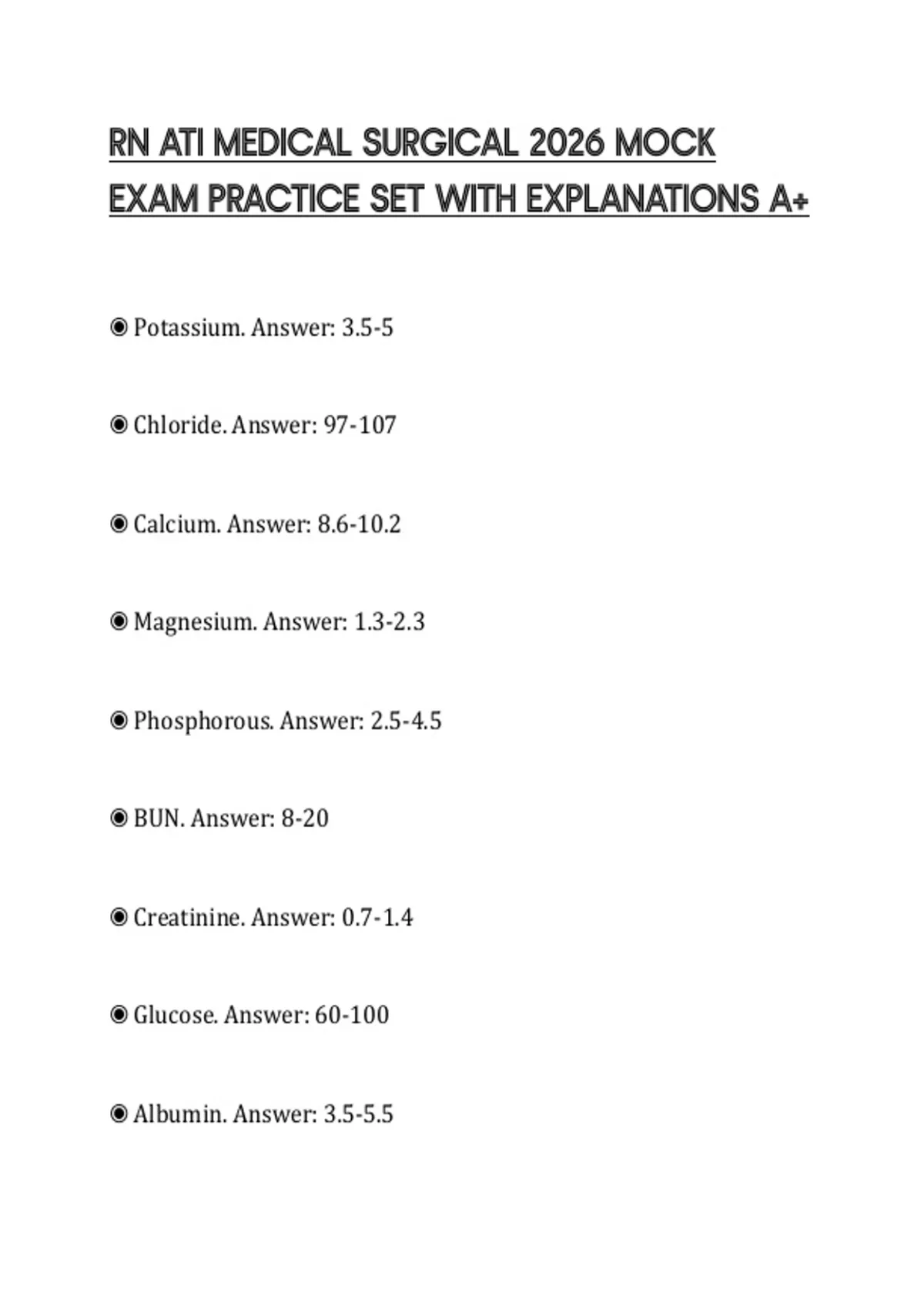 RN ATI MEDICAL SURGICAL 2026 MOCK EXAM PRACTICE SET WITH EXPLANATIONS A+

◉ Potassium. Answer: 3.5-5

◉ Chloride. Answer: 97-107

◉ Calcium. Answer: 8.6-10.2

◉ Magnesium. Answer: 1.3-2.3

◉ Phosphorous. Answer: 2.5-4.5

◉ BUN. Answer: 8-20

◉ Creatinine. Answer: 0.7-1.4

◉ Glucose. Answer: 60-100

◉ Albumin. Answer: 3.5-5.5